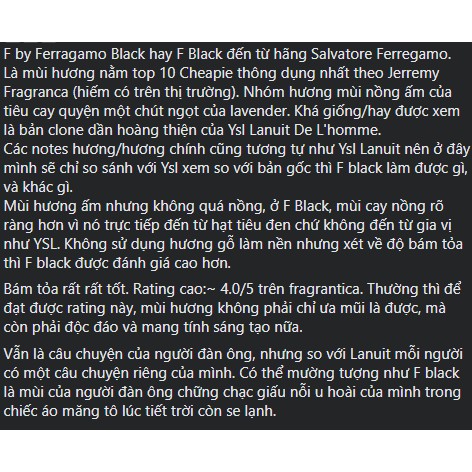 F by Ferragamo Black hay F Black đến từ hãng Salvatore Ferregamo. Là mùi hương nằm top 10 Cheapie thông dụng nhất theo Jerremy Fragranca (hiếm có trên thị trường). Nhóm hương mùi nồng ấm của tiêu cay quyện một chút ngọt của lavender. Khá giống/hay được xem là bản clone dần hoàng thiện của Ysl Lanuit De L'homme.
Các notes hương/hương chính cũng tương tự như Ysl Lanuit nên ở đây mình sẽ chỉ so sánh với Ysl xem so với bản gốc thì F black làm được gì, và khác gì.
Mùi hương ấm nhưng không quá nồng, ở F Black, mùi cay nồng rõ ràng hơn vì nó trực tiếp đến từ hạt tiêu đen chứ không đến từ gia vị như YSL. Không sử dụng hương gỗ làm nền nhưng xét về độ bám tỏa thì F black được đánh giá cao hơn.

Bám tỏa rất rất tốt. Rating cao:~ 4.0/5 trên fragrantica. Thường thì để đạt được rating này, mùi hương không phải chỉ ưa mũi là được, mà còn phải độc đáo và mang tính sáng tạo nữa.

Vẫn là câu chuyện của người đàn ông, nhưng so với Lanuit mỗi người có một câu chuyện riêng của mình. Có thể mường tượng như F black là mùi của người đàn ông chững chạc giấu nỗi u hoài của mình trong chiếc áo măng tô lúc tiết trời còn se lạnh.